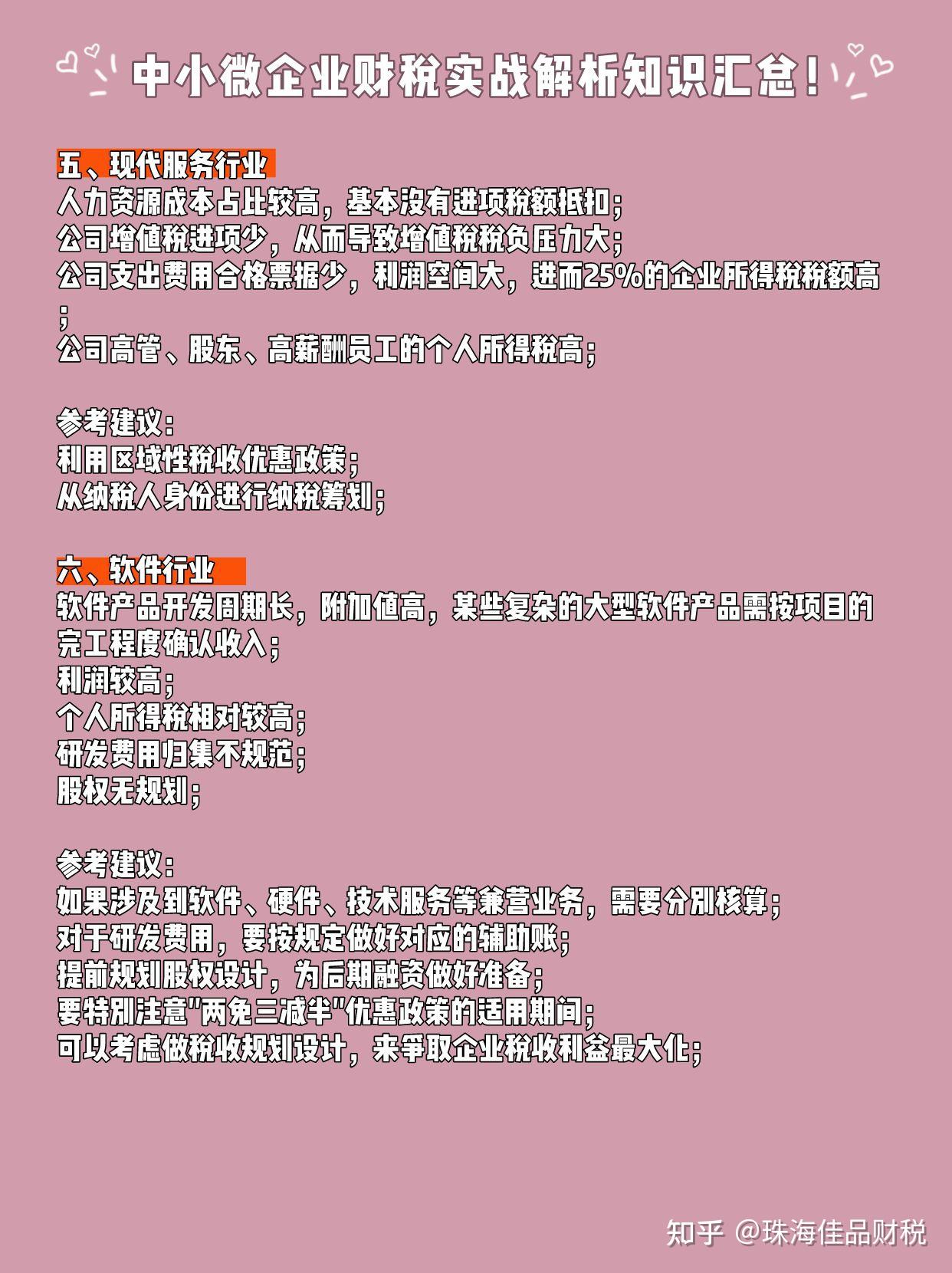 中小微企业财税实战解析知识汇总！

五、现代服务行业
人力资源成本占比较高，基本没有进项税额抵扣；
公司增值税进项少，从而导致增值税税负压力大；
公司支出费用合格票据少，利润空间大，进而25%的企业所得税税额高；
公司高管、股东、高薪酬员工的个人所得税高；

参考建议：
利用区域性税收优惠政策；
从纳税人身份进行纳税筹划；

六、软件行业
软件产品开发周期长，附加值高，某些复杂的大型软件产品需按项目的完工程度确认收入；
利润较高；
个人所得税相对较高；
研发费用归集不规范；
股权无规划；

参考建议：
如果涉及到软件、硬件、技术服务等兼营业务，需要分别核算；
对于研发费用，要按规定做好对应的辅助账；
提前规划股权设计，为后期融资做好准备；
要特别注意"两免三减半"优惠政策的适用期间；
可以考虑做税收规划设计，来争取企业税收利益最大化；

知乎 @珠海佳品财税